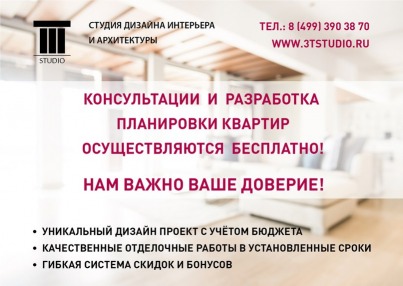 STUDIO

СТУДИЯ ДИЗАЙНА ИНТЕРЬЕРА И АРХИТЕКТУРЫ

ТЕЛ.: 8 (499) 390 38 70
WWW.3TSTUDIO.RU

КОНСУЛЬТАЦИИ И РАЗРАБОТКА ПЛАНИРОВКИ КВАРТИР ОСУЩЕСТВЛЯЮТСЯ БЕСПЛАТНО!

НАМ ВАЖНО ВАШЕ ДОВЕРИЕ!

• УНИКАЛЬНЫЙ ДИЗАЙН ПРОЕКТ С УЧЁТОМ БЮДЖЕТА
• КАЧЕСТВЕННЫЕ ОТДЕЛОЧНЫЕ РАБОТЫ В УСТАНОВЛЕННЫЕ СРОКИ
• ГИБКАЯ СИСТЕМА СКИДОК И БОНУСОВ